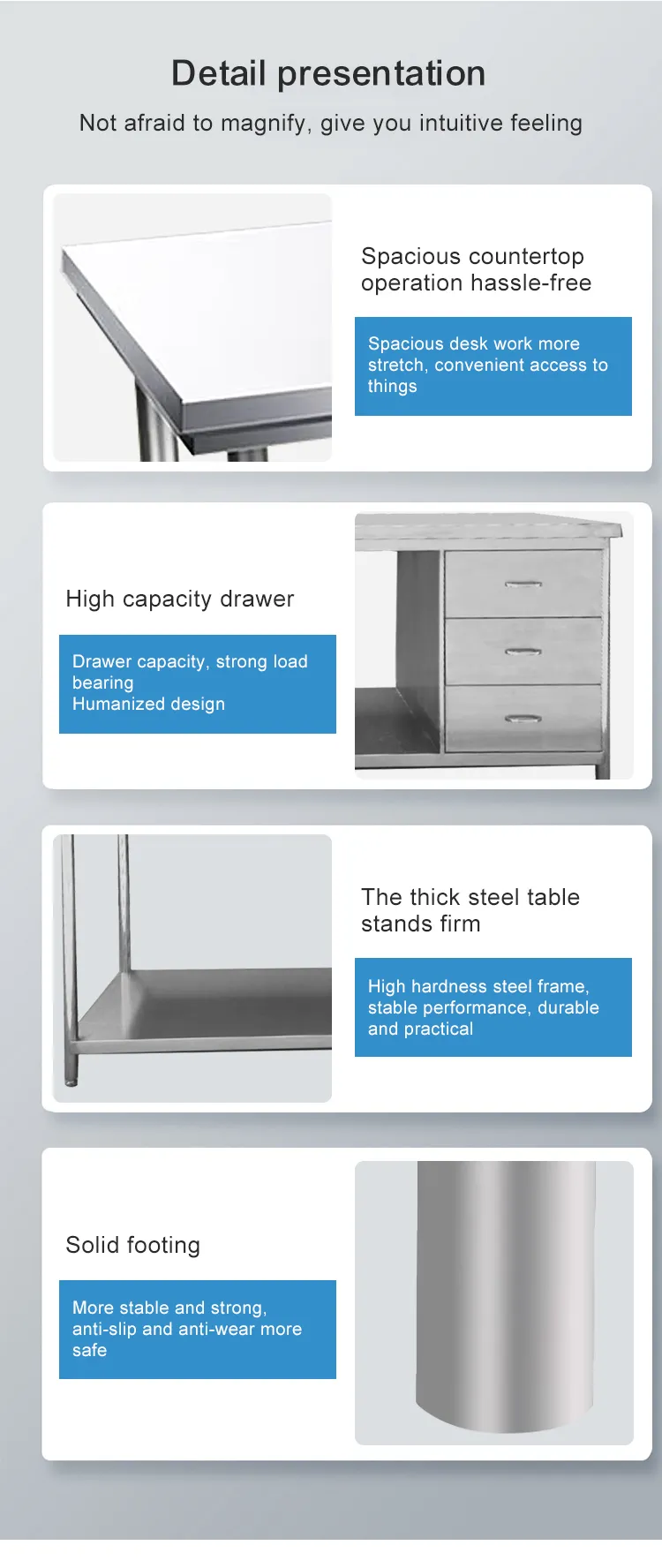 Detail presentation

Not afraid to magnify, give you intuitive feeling

Spacious countertop operation hassle-free

Spacious desk work more stretch, convenient access to things

High capacity drawer

Drawer capacity, strong load bearing
Humanized design

The thick steel table stands firm

High hardness steel frame, stable performance, durable and practical

Solid footing

More stable and strong, anti-slip and anti-wear more safe